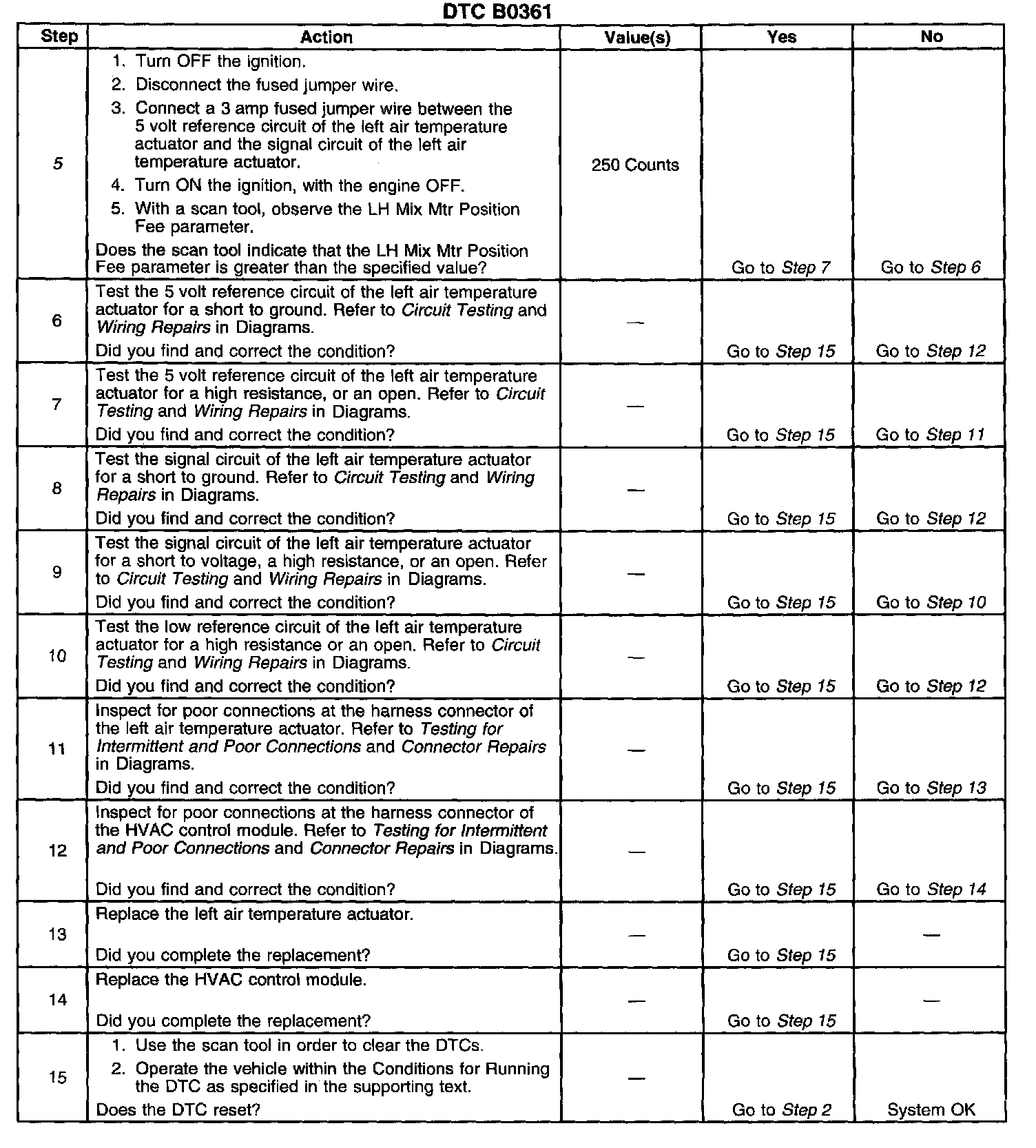 DTC B0361

| Step | Action | Value(s) | Yes | No |
|---|---|---|---|---|
| 5 | 1. Turn OFF the ignition. 2. Disconnect the fused jumper wire. 3. Connect a 3 amp fused jumper wire between the 5 volt reference circuit of the left air temperature actuator and the signal circuit of the left air temperature actuator. 4. Turn ON the ignition, with the engine OFF. 5. With a scan tool, observe the LH Mix Mtr Position Fee parameter. Does the scan tool indicate that the LH Mix Mtr Position Fee parameter is greater than the specified value? | 250 Counts | Go to Step 7 | Go to Step 6 |
| 6 | Test the 5 volt reference circuit of the left air temperature actuator for a short to ground. Refer to Circuit Testing and Wiring Repairs in Diagrams. Did you find and correct the condition? | — | Go to Step 15 | Go to Step 12 |
| 7 | Test the 5 volt reference circuit of the left air temperature actuator for a high resistance, or an open. Refer to Circuit Testing and Wiring Repairs in Diagrams. Did you find and correct the condition? | — | Go to Step 15 | Go to Step 11 |
| 8 | Test the signal circuit of the left air temperature actuator for a short to ground. Refer to Circuit Testing and Wiring Repairs in Diagrams. Did you find and correct the condition? | — | Go to Step 15 | Go to Step 12 |
| 9 | Test the signal circuit of the left air temperature actuator for a short to voltage, a high resistance, or an open. Refer to Circuit Testing and Wiring Repairs in Diagrams. Did you find and correct the condition? | — | Go to Step 15 | Go to Step 10 |
| 10 | Test the low reference circuit of the left air temperature actuator for a high resistance or an open. Refer to Circuit Testing and Wiring Repairs in Diagrams. Did you find and correct the condition? | — | Go to Step 15 | Go to Step 12 |
| 11 | Inspect for poor connections at the harness connector of the left air temperature actuator. Refer to Testing for Intermittent and Poor Connections and Connector Repairs in Diagrams. Did you find and correct the condition? | — | Go to Step 15 | Go to Step 13 |
| 12 | Inspect for poor connections at the harness connector of the HVAC control module. Refer to Testing for Intermittent and Poor Connections and Connector Repairs in Diagrams. Did you find and correct the condition? | — | Go to Step 15 | Go to Step 14 |
| 13 | Replace the left air temperature actuator. Did you complete the replacement? | — | Go to Step 15 | — |
| 14 | Replace the HVAC control module. Did you complete the replacement? | — | Go to Step 15 | — |
| 15 | 1. Use the scan tool in order to clear the DTCs. 2. Operate the vehicle within the Conditions for Running the DTC as specified in the supporting text. Does the DTC reset? | — | Go to Step 2 | System OK |